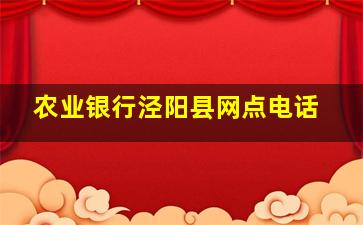 农业银行泾阳县网点电话